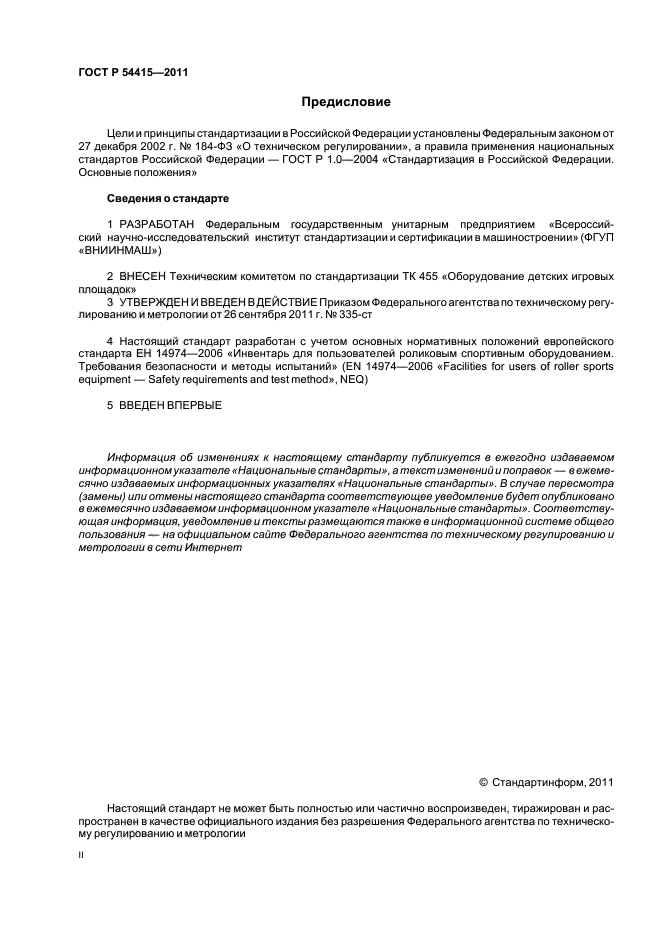 ГОСТ Р 54415—2011

Предисловие

Цели и принципы стандартизации в Российской Федерации установлены Федеральным законом от 27 декабря 2002 г. № 184-ФЗ «О техническом регулировании», а правила применения национальных стандартов Российской Федерации — ГОСТ Р 1.0—2004 «Стандартизация в Российской Федерации. Основные положения»

Сведения о стандарте

1 РАЗРАБОТАН Федеральным государственным унитарным предприятием «Всероссийский научно-исследовательский институт стандартизации и сертификации в машиностроении» (ФГУП «ВНИИНМАШ»)

2 ВНЕСЕН Техническим комитетом по стандартизации ТК 455 «Оборудование детских игровых площадок»
3 УТВЕРЖДЕН И ВВЕДЕН В ДЕЙСТВИЕ Приказом Федерального агентства по техническому регулированию и метрологии от 26 сентября 2011 г. № 335-ст

4 Настоящий стандарт разработан с учетом основных нормативных положений европейского стандарта ЕН 14974—2006 «Инвентарь для пользователей роликовым спортивным оборудованием. Требования безопасности и методы испытаний» (EN 14974—2006 «Facilities for users of roller sports equipment — Safety requirements and test method», NEQ)

5 ВВЕДЕН ВПЕРВЫЕ

Информация об изменениях к настоящему стандарту публикуется в ежегодно издаваемом информационном указателе «Национальные стандарты», а текст изменений и поправок — в ежемесячно издаваемых информационных указателях «Национальные стандарты». В случае пересмотра (замены) или отмены настоящего стандарта соответствующее уведомление будет опубликовано в ежемесячно издаваемом информационном указателе «Национальные стандарты». Соответствующая информация, уведомление и тексты размещаются также в информационной системе общего пользования — на официальном сайте Федерального агентства по техническому регулированию и метрологии в сети Интернет

© Стандартинформ, 2011

Настоящий стандарт не может быть полностью или частично воспроизведен, тиражирован и распространен в качестве официального издания без разрешения Федерального агентства по техническому регулированию и метрологии

II